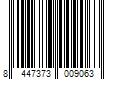 8 447373 009063